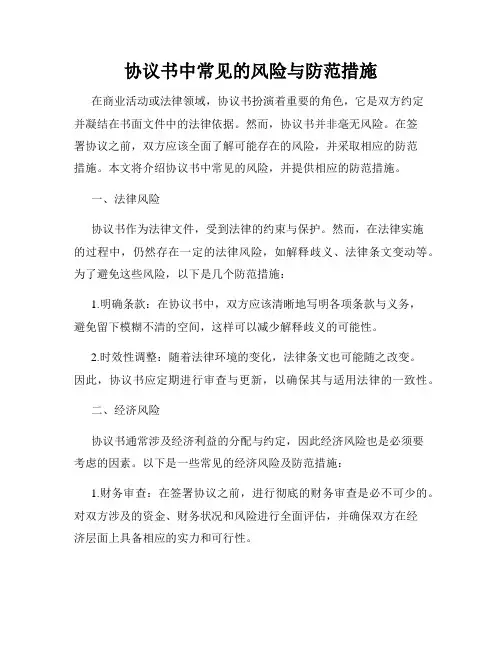 协议书中常见的风险与防范措施

在商业活动或法律领域，协议书扮演着重要的角色，它是双方约定并凝结在书面文件中的法律依据。然而，协议书并非毫无风险。在签署协议之前，双方应该全面了解可能存在的风险，并采取相应的防范措施。本文将介绍协议书中常见的风险，并提供相应的防范措施。

一、法律风险

协议书作为法律文件，受到法律的约束与保护。然而，在法律实施的过程中，仍然存在一定的法律风险，如解释歧义、法律条文变动等。为了避免这些风险，以下是几个防范措施：

1.明确条款：在协议书中，双方应该清晰地写明各项条款与义务，避免留下模糊不清的空间，这样可以减少解释歧义的可能性。

2.时效性调整：随着法律环境的变化，法律条文也可能随之改变。因此，协议书应定期进行审查与更新，以确保其与适用法律的一致性。

二、经济风险

协议书通常涉及经济利益的分配与约定，因此经济风险也是必须要考虑的因素。以下是一些常见的经济风险及防范措施：

1.财务审查：在签署协议之前，进行彻底的财务审查是必不可少的。对双方涉及的资金、财务状况和风险进行全面评估，并确保双方在经济层面上具备相应的实力和可行性。